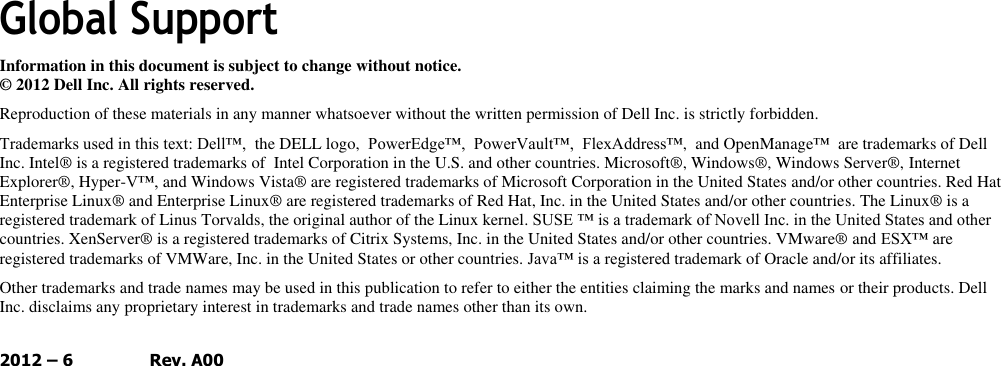 Global Support

Information in this document is subject to change without notice.
© 2012 Dell Inc. All rights reserved.

Reproduction of these materials in any manner whatsoever without the written permission of Dell Inc. is strictly forbidden.

Trademarks used in this text: Dell™, the DELL logo, PowerEdge™, PowerVault™, FlexAddress™, and OpenManage™ are trademarks of Dell Inc. Intel® is a registered trademarks of Intel Corporation in the U.S. and other countries. Microsoft®, Windows®, Windows Server®, Internet Explorer®, Hyper-V™, and Windows Vista® are registered trademarks of Microsoft Corporation in the United States and/or other countries. Red Hat Enterprise Linux® and Enterprise Linux® are registered trademarks of Red Hat, Inc. in the United States and/or other countries. The Linux® is a registered trademark of Linus Torvalds, the original author of the Linux kernel. SUSE ™ is a trademark of Novell Inc. in the United States and other countries. XenServer® is a registered trademarks of Citrix Systems, Inc. in the United States and/or other countries. VMware® and ESX™ are registered trademarks of VMWare, Inc. in the United States or other countries. Java™ is a registered trademark of Oracle and/or its affiliates.

Other trademarks and trade names may be used in this publication to refer to either the entities claiming the marks and names or their products. Dell Inc. disclaims any proprietary interest in trademarks and trade names other than its own.

2012 – 6 Rev. A00